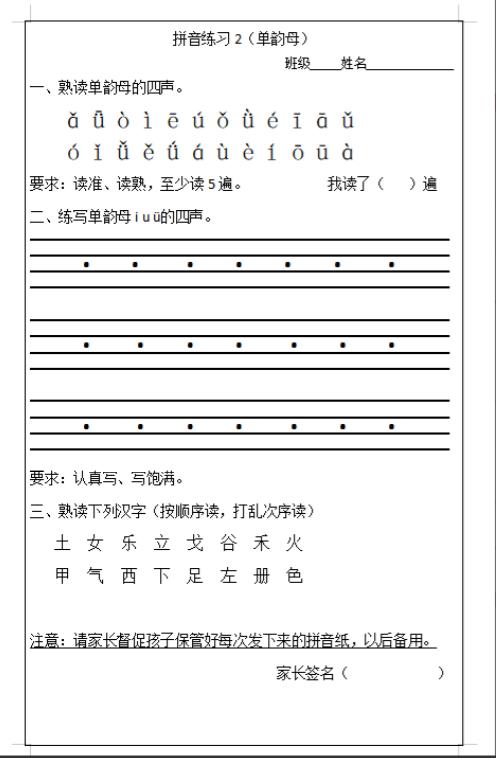 拼音练习 2（单韵母）

班级____姓名____________

一、熟读单韵母的四声。

ǎ ǖ ò ì ē ú ǒ ǜ é ī ā ǔ

ó ǐ ǚ ě ǘ á ù è í ō ū à

要求：读准、读熟，至少读 5 遍。 我读了（ ）遍

二、练写单韵母 i u ü 的四声。

要求：认真写、写饱满。

三、熟读下列汉字（按顺序读，打乱次序读）

土 女 乐 立 戈 谷 禾 火

甲 气 西 下 足 左 册 色

注意：请家长督促孩子保管好每次发下来的拼音纸，以后备用。

家长签名（ ）